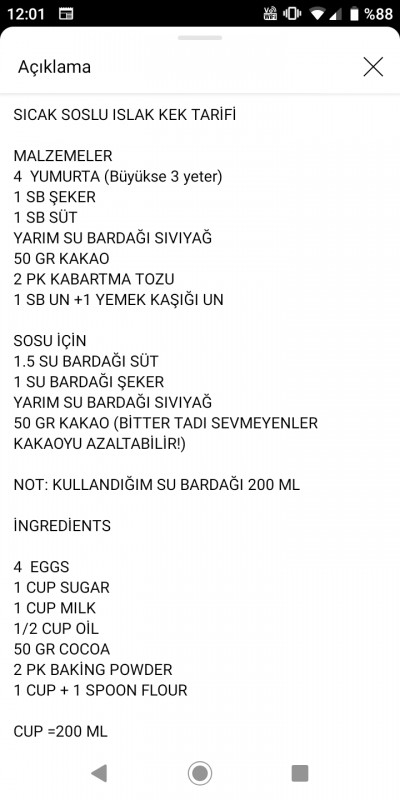 12:01 %88

Açıklama

SICAK SOSLU ISLAK KEK TARİFİ

MALZEMELER
4 YUMURTA (Büyükse 3 yeter)
1 SB ŞEKER
1 SB SÜT
YARIM SU BARDAĞI SIVIYAĞ
50 GR KAKAO
2 PK KABARTMA TOZU
1 SB UN +1 YEMEK KAŞIĞI UN

SOSU İÇİN
1.5 SU BARDAĞI SÜT
1 SU BARDAĞI ŞEKER
YARIM SU BARDAĞI SIVIYAĞ
50 GR KAKAO (BİTTER TADI SEVMEYENLER KAKAOYU AZALTABİLİR!)

NOT: KULLANDIĞIM SU BARDAĞI 200 ML

İNGREDİENTS

4 EGGS
1 CUP SUGAR
1 CUP MILK
1/2 CUP OİL
50 GR COCOA
2 PK BAKİNG POWDER
1 CUP + 1 SPOON FLOUR

CUP =200 ML